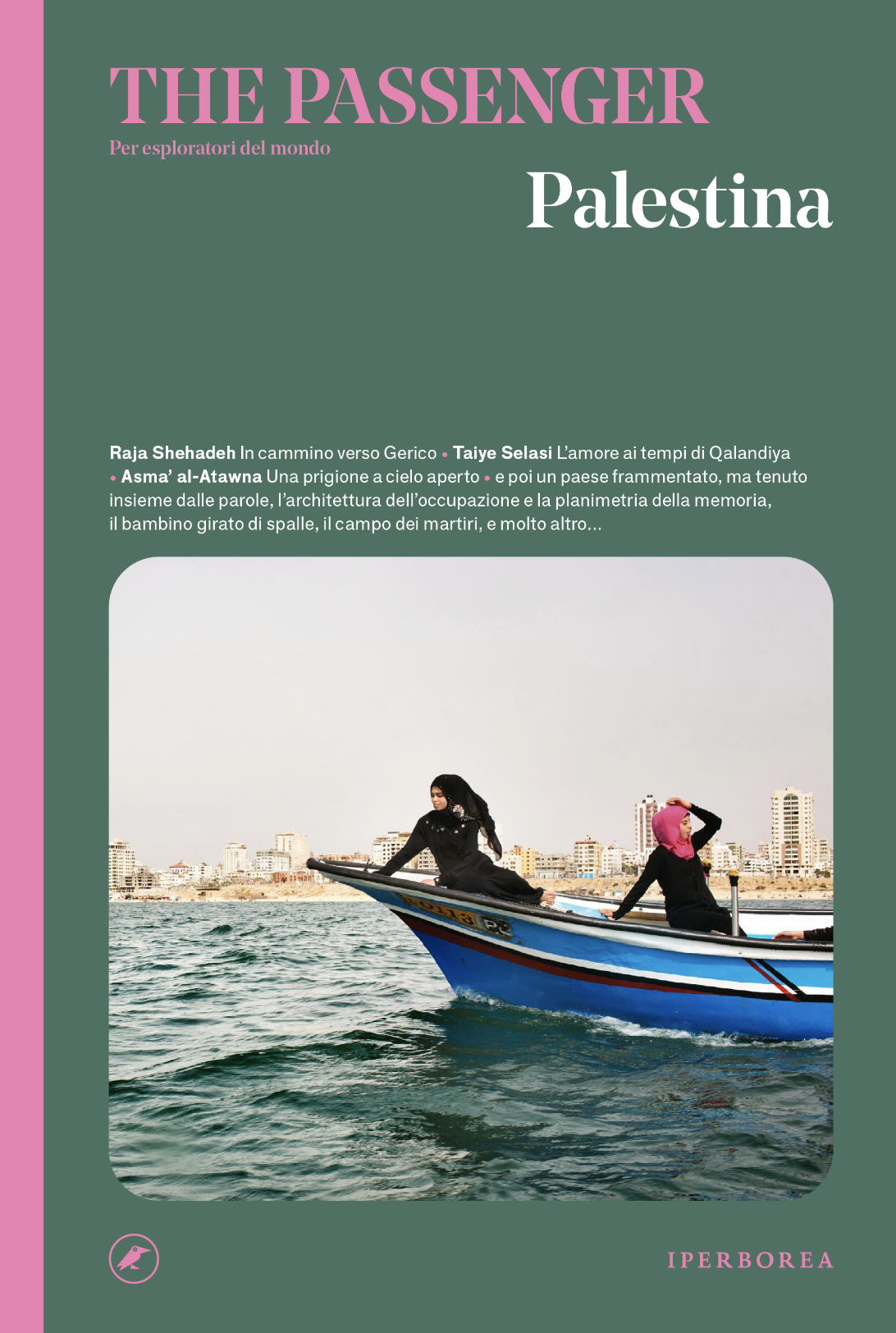 THE PASSENGER
Per esploratori del mondo

Palestina

Raja Shehadeh In cammino verso Gerico • Taiye Selasi L'amore ai tempi di Qalandiya • Asma' al-Atawna Una prigione a cielo aperto • e poi un paese frammentato, ma tenuto insieme dalle parole, l'architettura dell'occupazione e la planimetria della memoria, il bambino girato di spalle, il campo dei martiri, e molto altro...

IPERBOREA